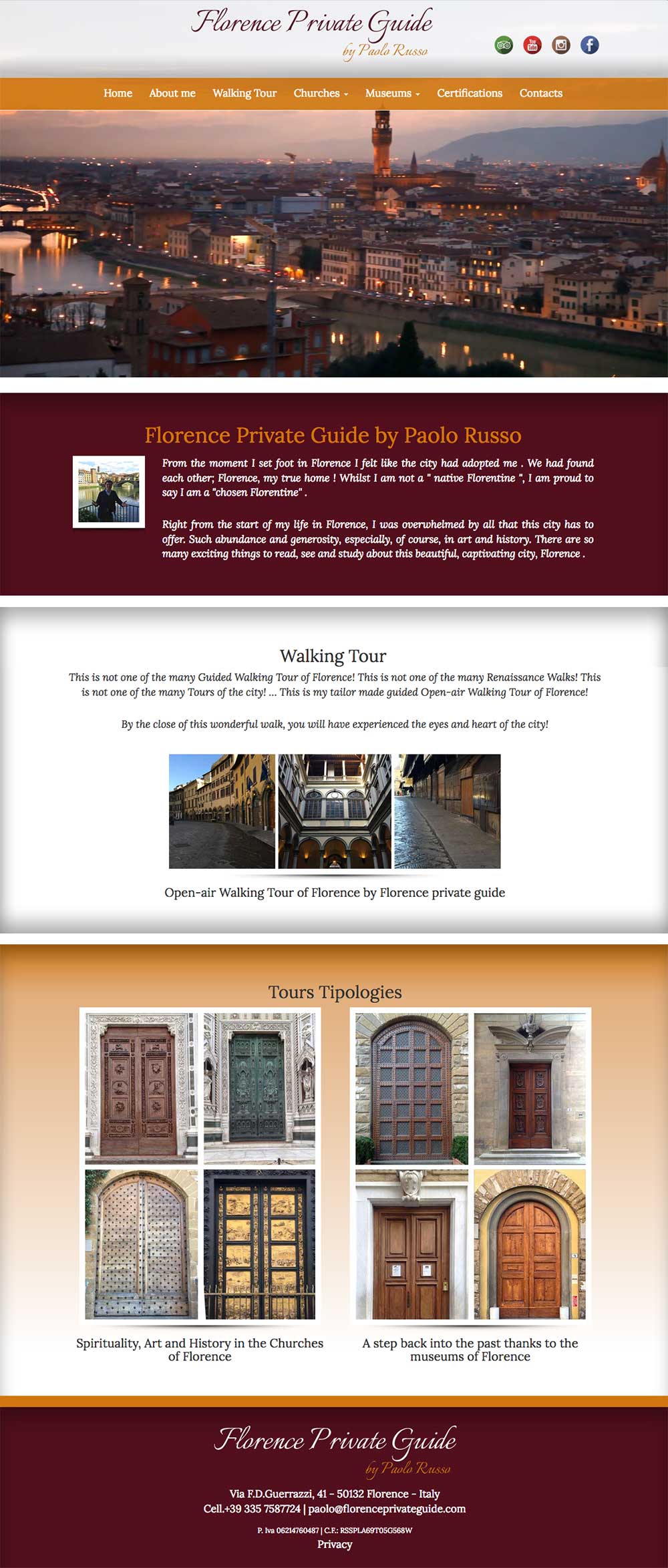 Florence Private Guide
by Paolo Russo

Home About me Walking Tour Churches Museums Certifications Contacts

Florence Private Guide by Paolo Russo

From the moment I set foot in Florence I felt like the city had adopted me . We had found each other; Florence, my true home ! Whilst I am not a " native Florentine ", I am proud to say I am a "chosen Florentine" .

Right from the start of my life in Florence, I was overwhelmed by all that this city has to offer. Such abundance and generosity, especially, of course, in art and history. There are so many exciting things to read, see and study about this beautiful, captivating city, Florence .

Walking Tour

This is not one of the many Guided Walking Tour of Florence! This is not one of the many Renaissance Walks! This is not one of the many Tours of the city! ... This is my tailor made guided Open-air Walking Tour of Florence!

By the close of this wonderful walk, you will have experienced the eyes and heart of the city!

Open-air Walking Tour of Florence by Florence private guide

Tours Tipologies

Spirituality, Art and History in the Churches of Florence

A step back into the past thanks to the museums of Florence

Florence Private Guide
by Paolo Russo

Via F.D.Guerrazzi, 41 - 50132 Florence - Italy
Cell.+39 335 7587724 | paolo@florenceprivateguide.com

P. Iva 06214760487 | C.F.: RSSPLA69T05G568W
Privacy